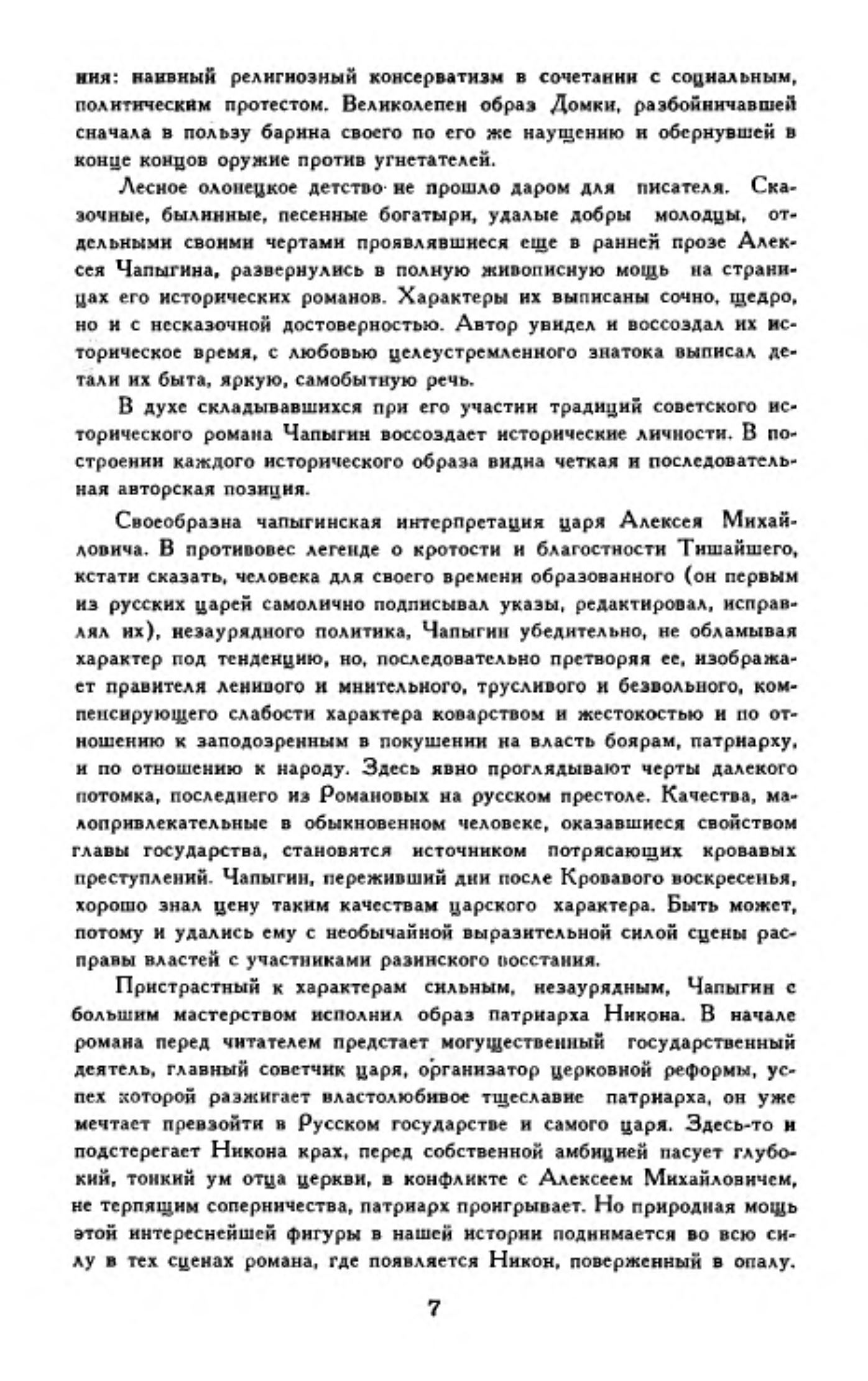 ния: наивный религиозный консерватизм в сочетании с социальным, политическим протестом. Великолепен образ Домки, разбойничавшей сначала в пользу барина своего по его же наущению и обернувшей в конце концов оружие против угнетателей.

Лесное олонецкое детство не прошло даром для писателя. Сказочные, былинные, песенные богатыри, удалые добры молодцы, отдельными своими чертами проявлявшиеся еще в ранней прозе Алексея Чапыгина, развернулись в полную живописную мощь на страницах его исторических романов. Характеры их выписаны сочно, щедро, но и с несказочной достоверностью. Автор увидел и воссоздал их историческое время, с любовью целеустремленного знатока выписал детали их быта, яркую, самобытную речь.

В духе складывавшихся при его участии традиций советского исторического романа Чапыгин воссоздает исторические личности. В построении каждого исторического образа видна четкая и последовательная авторская позиция.

Своеобразна чапыгинская интерпретация царя Алексея Михайловича. В противовес легенде о кротости и благостности Тишайшего, кстати сказать, человека для своего времени образованного (он первым из русских царей самолично подписывал указы, редактировал, исправлял их), незаурядного политика, Чапыгин убедительно, не обламывая характер под тенденцию, но, последовательно претворяя ее, изображает правителя ленивого и мнительного, трусливого и безвольного, компенсирующего слабости характера коварством и жестокостью и по отношению к заподозренным в покушении на власть боярам, патриарху, и по отношению к народу. Здесь явно проглядывают черты далекого потомка, последнего из Романовых на русском престоле. Качества, малопривлекательные в обыкновенном человеке, оказавшиеся свойством главы государства, становятся источником потрясающих кровавых преступлений. Чапыгин, переживший дни после Кровавого воскресенья, хорошо знал цену таким качествам царского характера. Быть может, потому и удались ему с необычайной выразительной силой сцены расправы властей с участниками разинского восстания.

Пристрастный к характерам сильным, незаурядным, Чапыгин с большим мастерством исполнил образ патриарха Никона. В начале романа перед читателем предстает могущественный государственный деятель, главный советчик царя, организатор церковной реформы, успех которой разжигает властолюбивое тщеславие патриарха, он уже мечтает превзойти в Русском государстве и самого царя. Здесь-то и подстерегает Никона крах, перед собственной амбицией пасует глубокий, тонкий ум отца церкви, в конфликте с Алексеем Михайловичем, не терпящим соперничества, патриарх проигрывает. Но природная мощь этой интереснейшей фигуры в нашей истории поднимается во всю силу в тех сценах романа, где появляется Никон, поверженный в опалу.

7